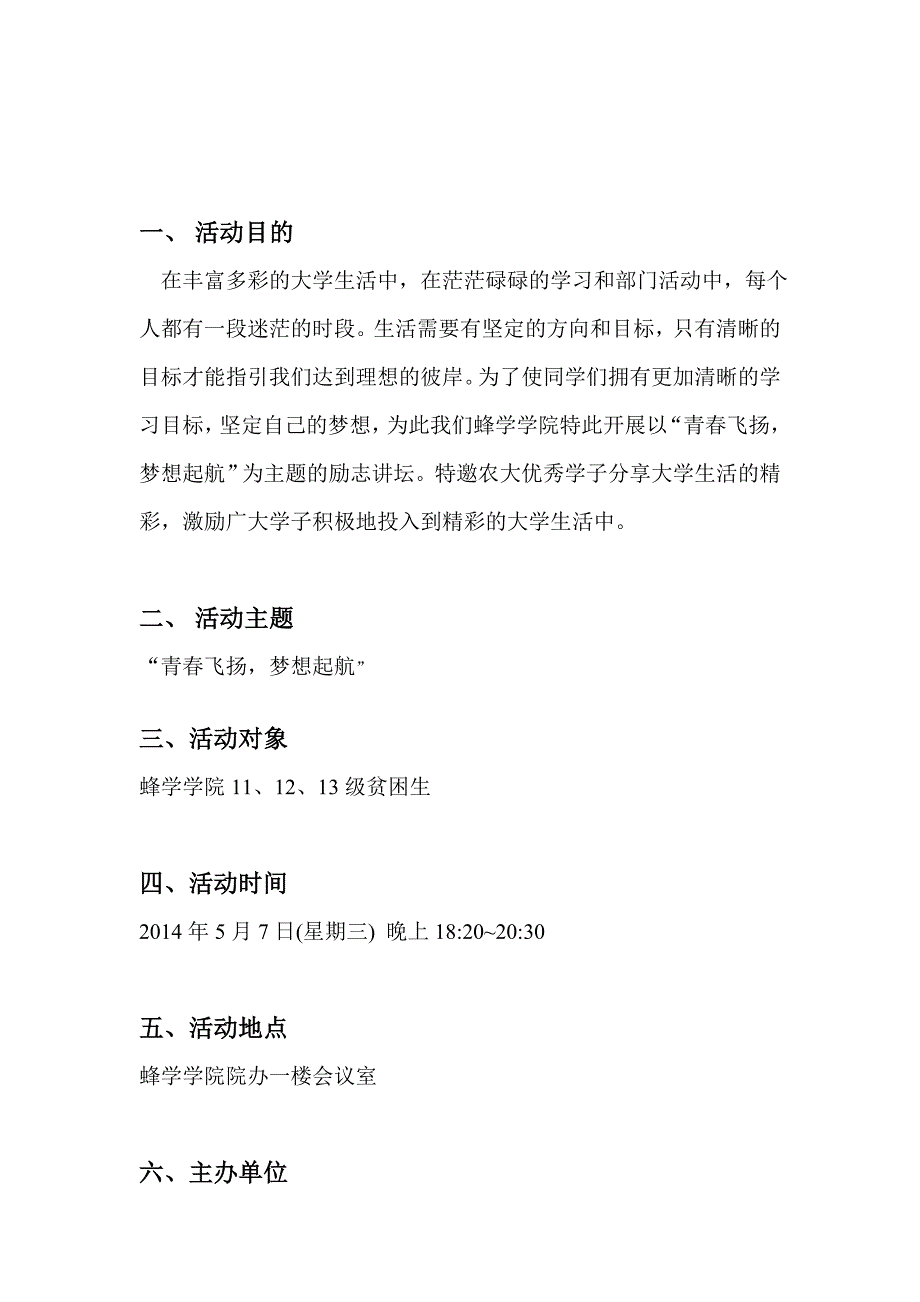 一、 活动目的

在丰富多彩的大学生活中，在茫茫碌碌的学习和部门活动中，每个人都有一段迷茫的时段。生活需要有坚定的方向和目标，只有清晰的目标才能指引我们达到理想的彼岸。为了使同学们拥有更加清晰的学习目标，坚定自己的梦想，为此我们蜂学学院特此开展以“青春飞扬，梦想起航”为主题的励志讲坛。特邀农大优秀学子分享大学生活的精彩，激励广大学子积极地投入到精彩的大学生活中。

二、 活动主题

“青春飞扬，梦想起航”

三、活动对象

蜂学学院 11、12、13 级贫困生

四、活动时间

2014 年 5 月 7 日(星期三) 晚上 18:20~20:30

五、活动地点

蜂学学院院办一楼会议室

六、主办单位